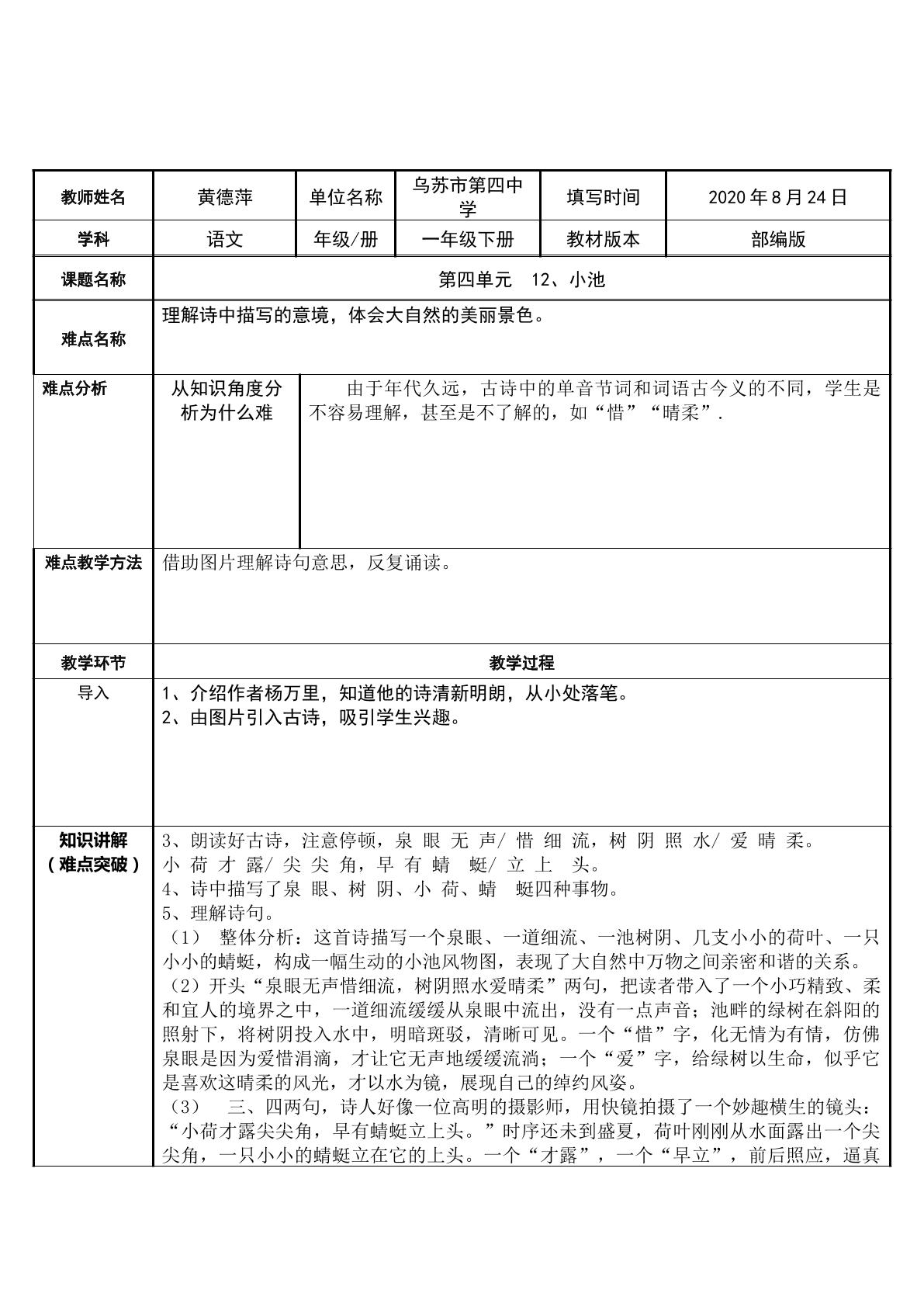 | 教师姓名 | 黄德萍 | 单位名称 | 乌苏市第四中学 | 填写时间 | 2020年8月24日 |
|---|---|---|---|---|---|
| 学科 | 语文 | 年级/册 | 一年级下册 | 教材版本 | 部编版 |
| 课题名称 | 第四单元 12、小池 | | | | |
| 难点名称 | 理解诗中描写的意境，体会大自然的美丽景色。 | | | | |
| 难点分析 | 从知识角度分析为什么难 | 由于年代久远，古诗中的单音节词和词语古今义的不同，学生是不容易理解，甚至是不了解的，如“惜”“晴柔”. | | | |
| 难点教学方法 | 借助图片理解诗句意思，反复诵读。 | | | | |
| 教学环节 | 教学过程 | | | | |
| 导入 | 1、介绍作者杨万里，知道他的诗清新明朗，从小处落笔。 2、由图片引入古诗，吸引学生兴趣。 | | | | |
| 知识讲解（难点突破） | 3、朗读好古诗，注意停顿，泉 眼 无 声/ 惜 细 流，树 阴 照 水/ 爱 晴 柔。 小 荷 才 露/ 尖 尖 角，早 有 蜻 蜓/ 立 上 头。 4、诗中描写了泉 眼、树 阴、小 荷、蜻 蜓四种事物。 5、理解诗句。 （1） 整体分析：这首诗描写一个泉眼、一道细流、一池树阴、几支小小的荷叶、一只小小的蜻蜓，构成一幅生动的小池风物图，表现了大自然中万物之间亲密和谐的关系。 （2）开头“泉眼无声惜细流，树阴照水爱晴柔”两句，把读者带入了一个小巧精致、柔和宜人的境界之中，一道细流缓缓从泉眼中流出，没有一点声音；池畔的绿树在斜阳的照射下，将树阴投入水中，明暗斑驳，清晰可见。一个“惜”字，化无情为有情，仿佛泉眼是因为爱惜涓滴，才让它无声地缓缓流淌；一个“爱”字，给绿树以生命，似乎它是喜欢这晴柔的风光，才以水为镜，展现自己的绰约风姿。 （3） 三、四两句，诗人好像一位高明的摄影师，用快镜拍摄了一个妙趣横生的镜头：“小荷才露尖尖角，早有蜻蜓立上头。”时序还未到盛夏，荷叶刚刚从水面露出一个尖尖角，一只小小的蜻蜓立在它的上头。一个“才露”，一个“早立”，前后照应，逼真 | | | | |